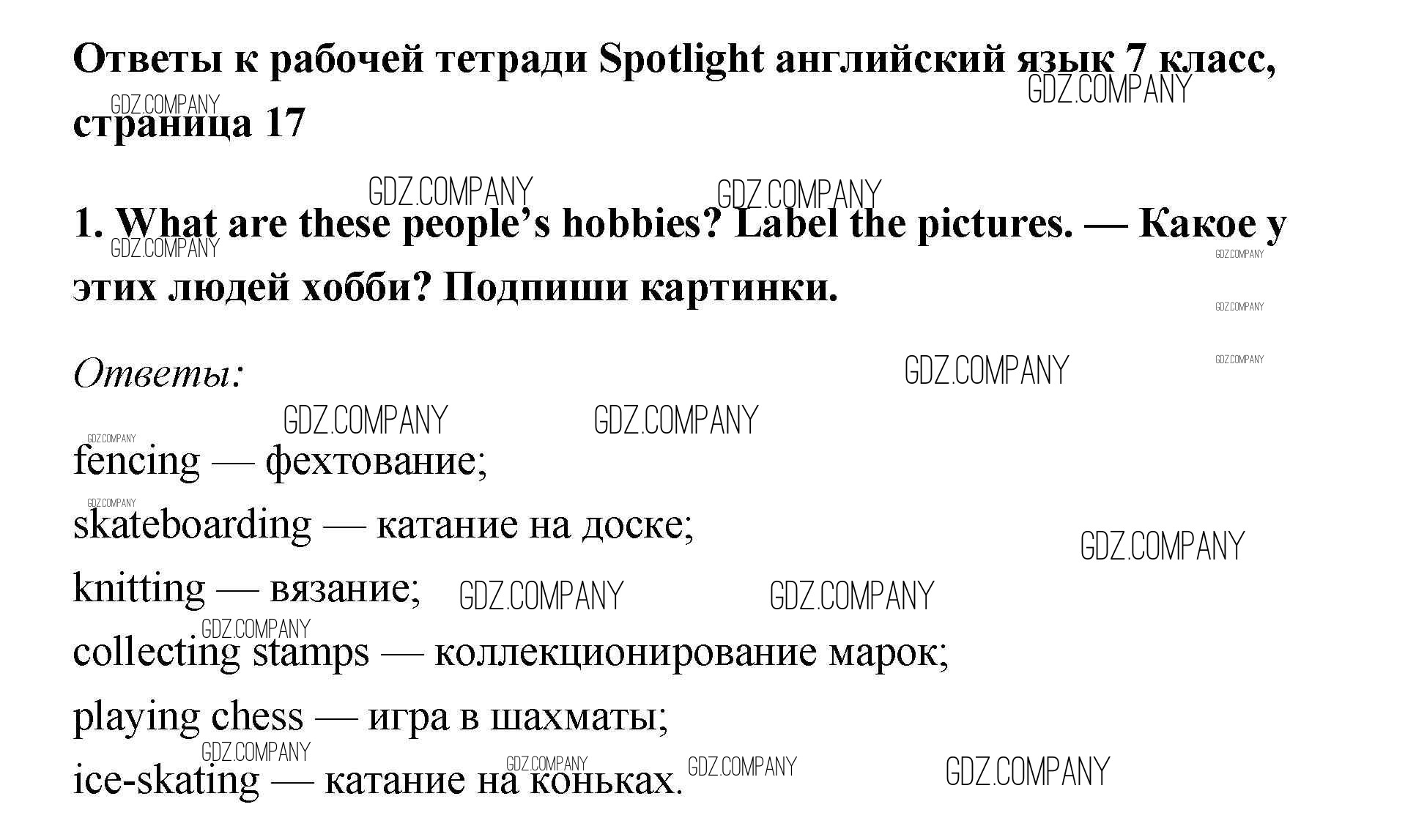 Ответы к рабочей тетради Spotlight английский язык 7 класс, страница 17

1. What are these people's hobbies? Label the pictures. — Какое у этих людей хобби? Подпиши картинки.

Ответы:

fencing — фехтование;

skateboarding — катание на доске;

knitting — вязание;

collecting stamps — коллекционирование марок;

playing chess — игра в шахматы;

ice-skating — катание на коньках.

GDZ.COMPANY